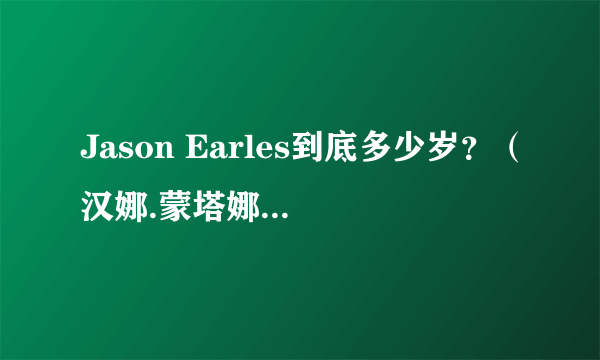 Jason Earles到底多少岁？（汉娜.蒙塔娜...